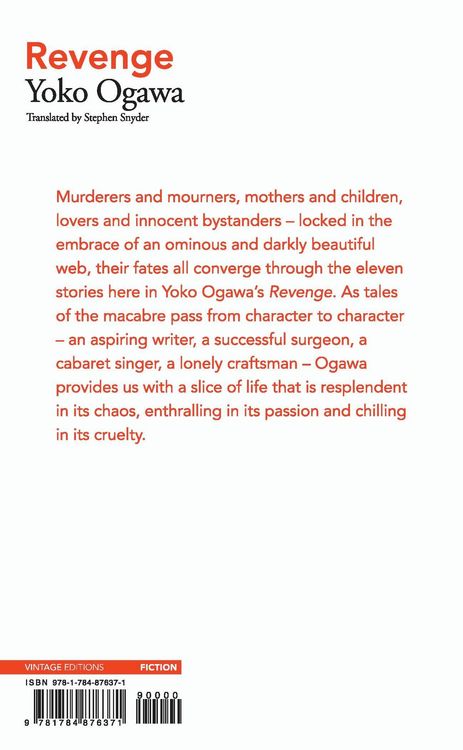 Revenge
Yoko Ogawa
Translated by Stephen Snyder

Murderers and mourners, mothers and children, lovers and innocent bystanders – locked in the embrace of an ominous and darkly beautiful web, their fates all converge through the eleven stories here in Yoko Ogawa's Revenge. As tales of the macabre pass from character to character – an aspiring writer, a successful surgeon, a cabaret singer, a lonely craftsman – Ogawa provides us with a slice of life that is resplendent in its chaos, enthralling in its passion and chilling in its cruelty.

VINTAGE EDITIONS FICTION

ISBN 978-1-784-87637-1

90000

9 781784 876371